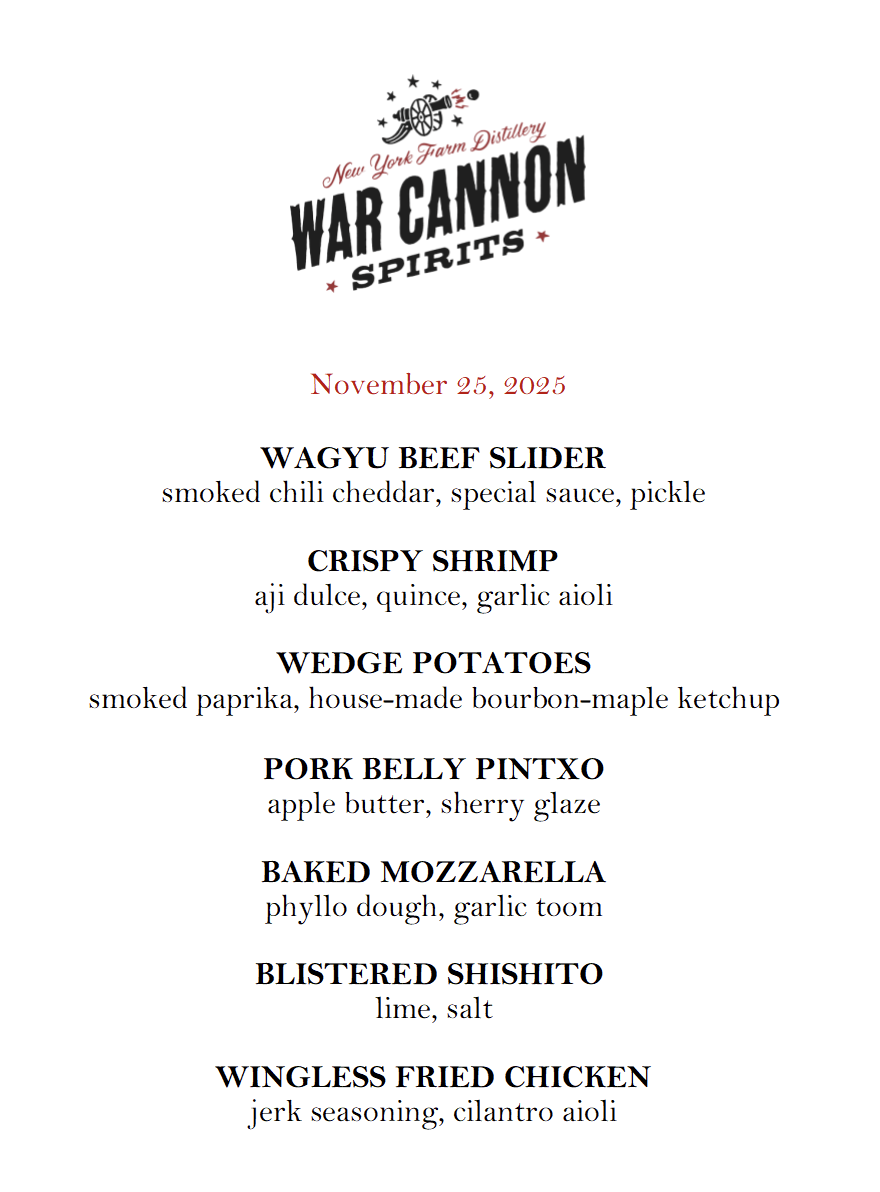 New York Farm Distillery
WAR CANNON
SPIRITS

November 25, 2025

WAGYU BEEF SLIDER
smoked chili cheddar, special sauce, pickle

CRISPY SHRIMP
aji dulce, quince, garlic aioli

WEDGE POTATOES
smoked paprika, house-made bourbon-maple ketchup

PORK BELLY PINTXO
apple butter, sherry glaze

BAKED MOZZARELLA
phyllo dough, garlic toom

BLISTERED SHISHITO
lime, salt

WINGLESS FRIED CHICKEN
jerk seasoning, cilantro aioli